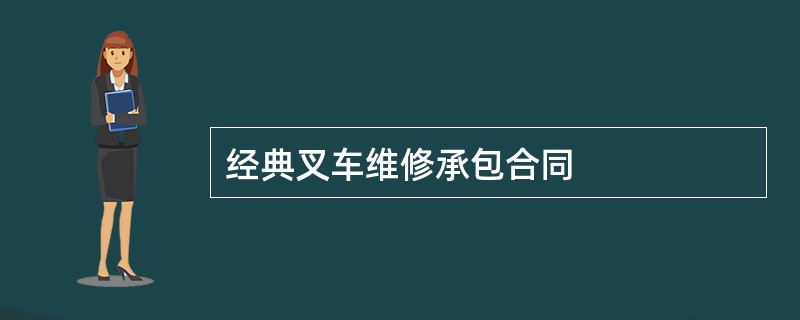 经典叉车维修承包合同